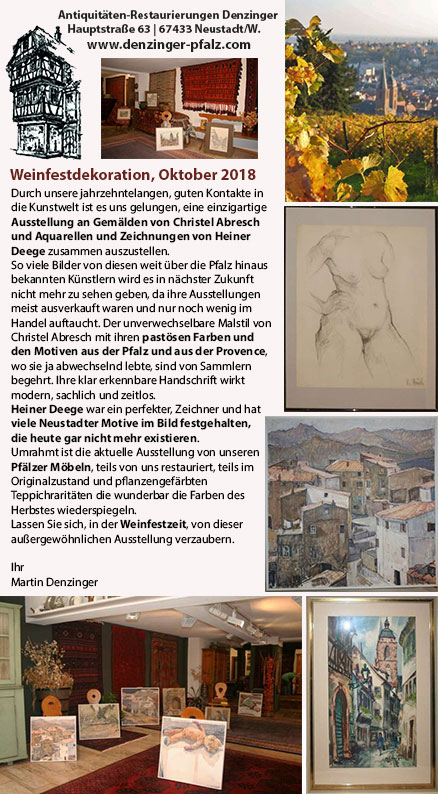 Antiquitäten-Restaurierungen Denzinger
Hauptstraße 63 | 67433 Neustadt/W.
www.denzinger-pfalz.com

Weinfestdekoration, Oktober 2018

Durch unsere jahrzehntelangen, guten Kontakte in die Kunstwelt ist es uns gelungen, eine einzigartige Ausstellung an Gemälden von Christel Abresch und Aquarellen und Zeichnungen von Heiner Deege zusammen auszustellen.
So viele Bilder von diesen weit über die Pfalz hinaus bekannten Künstlern wird es in nächster Zukunft nicht mehr zu sehen geben, da ihre Ausstellungen meist ausverkauft waren und nur noch wenig im Handel auftaucht. Der unverwechselbare Malstil von Christel Abresch mit ihren pastösen Farben und den Motiven aus der Pfalz und aus der Provence, wo sie ja abwechselnd lebte, sind von Sammlern begehrt. Ihre klar erkennbare Handschrift wirkt modern, sachlich und zeitlos.
Heiner Deege war ein perfekter, Zeichner und hat viele Neustadter Motive im Bild festgehalten, die heute gar nicht mehr existieren.
Umrahmt ist die aktuelle Ausstellung von unseren Pfälzer Möbeln, teils von uns restauriert, teils im Originalzustand und pflanzengefärbten Teppichraritäten die wunderbar die Farben des Herbstes wiederspiegeln.
Lassen Sie sich, in der Weinfestzeit, von dieser außergewöhnlichen Ausstellung verzaubern.

Ihr
Martin Denzinger